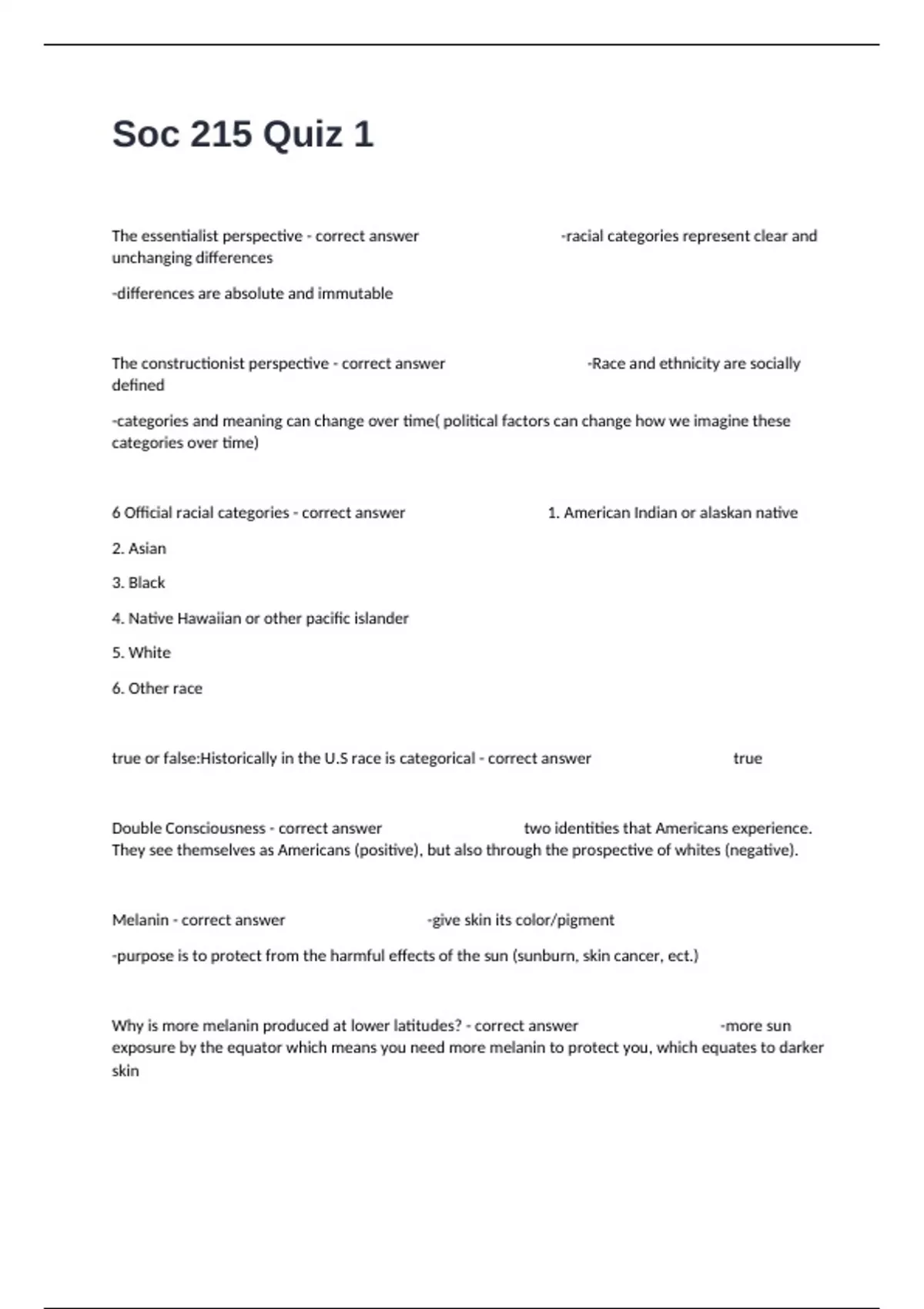 Soc 215 Quiz 1

The essentialist perspective - correct answer -racial categories represent clear and unchanging differences

-differences are absolute and immutable

The constructionist perspective - correct answer -Race and ethnicity are socially defined

-categories and meaning can change over time( political factors can change how we imagine these categories over time)

6 Official racial categories - correct answer 1. American Indian or alaskan native

2. Asian

3. Black

4. Native Hawaiian or other pacific islander

5. White

6. Other race

true or false:Historically in the U.S race is categorical - correct answer true

Double Consciousness - correct answer two identities that Americans experience. They see themselves as Americans (positive), but also through the prospective of whites (negative).

Melanin - correct answer -give skin its color/pigment

-purpose is to protect from the harmful effects of the sun (sunburn, skin cancer, ect.)

Why is more melanin produced at lower latitudes? - correct answer -more sun exposure by the equator which means you need more melanin to protect you, which equates to darker skin